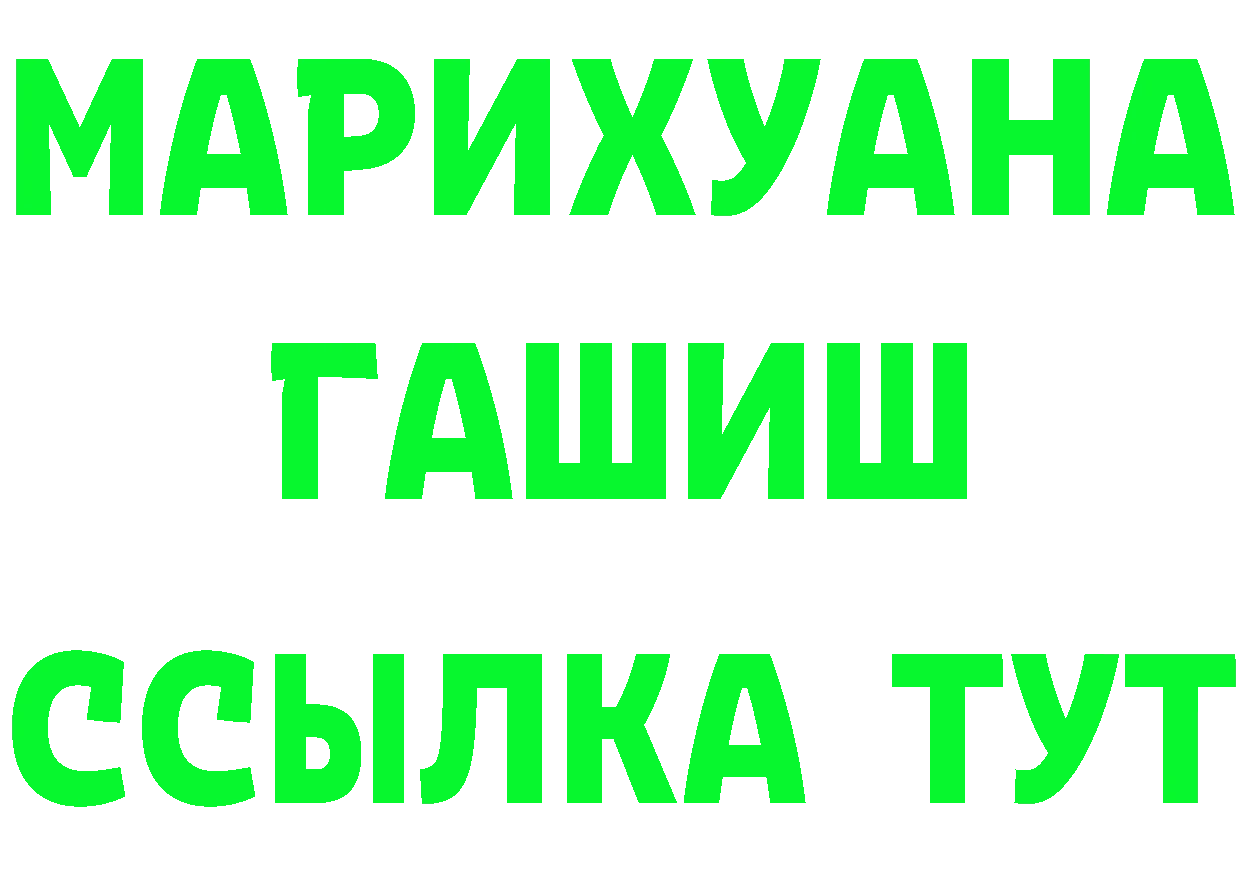 МАРИХУАНА
ГАШИШ
ССЫЛКА ТУТ